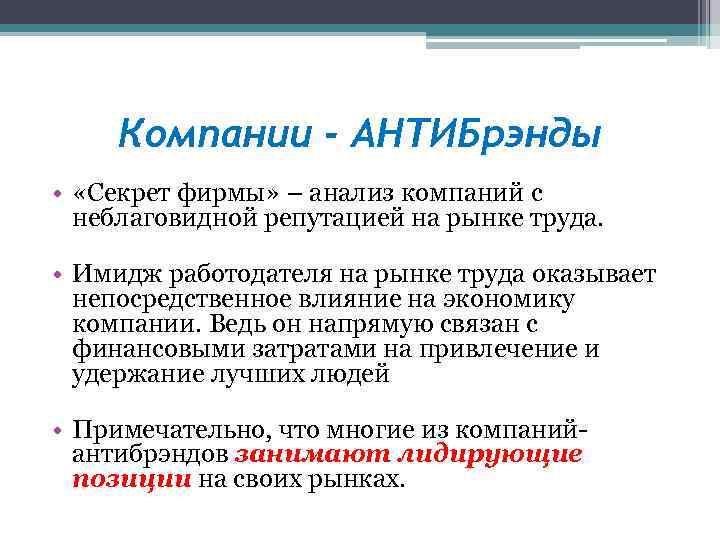 Компании - АНТИБрэнды

• «Секрет фирмы» – анализ компаний с неблаговидной репутацией на рынке труда.

• Имидж работодателя на рынке труда оказывает непосредственное влияние на экономику компании. Ведь он напрямую связан с финансовыми затратами на привлечение и удержание лучших людей

• Примечательно, что многие из компаний-антибрэндов занимают лидирующие позиции на своих рынках.